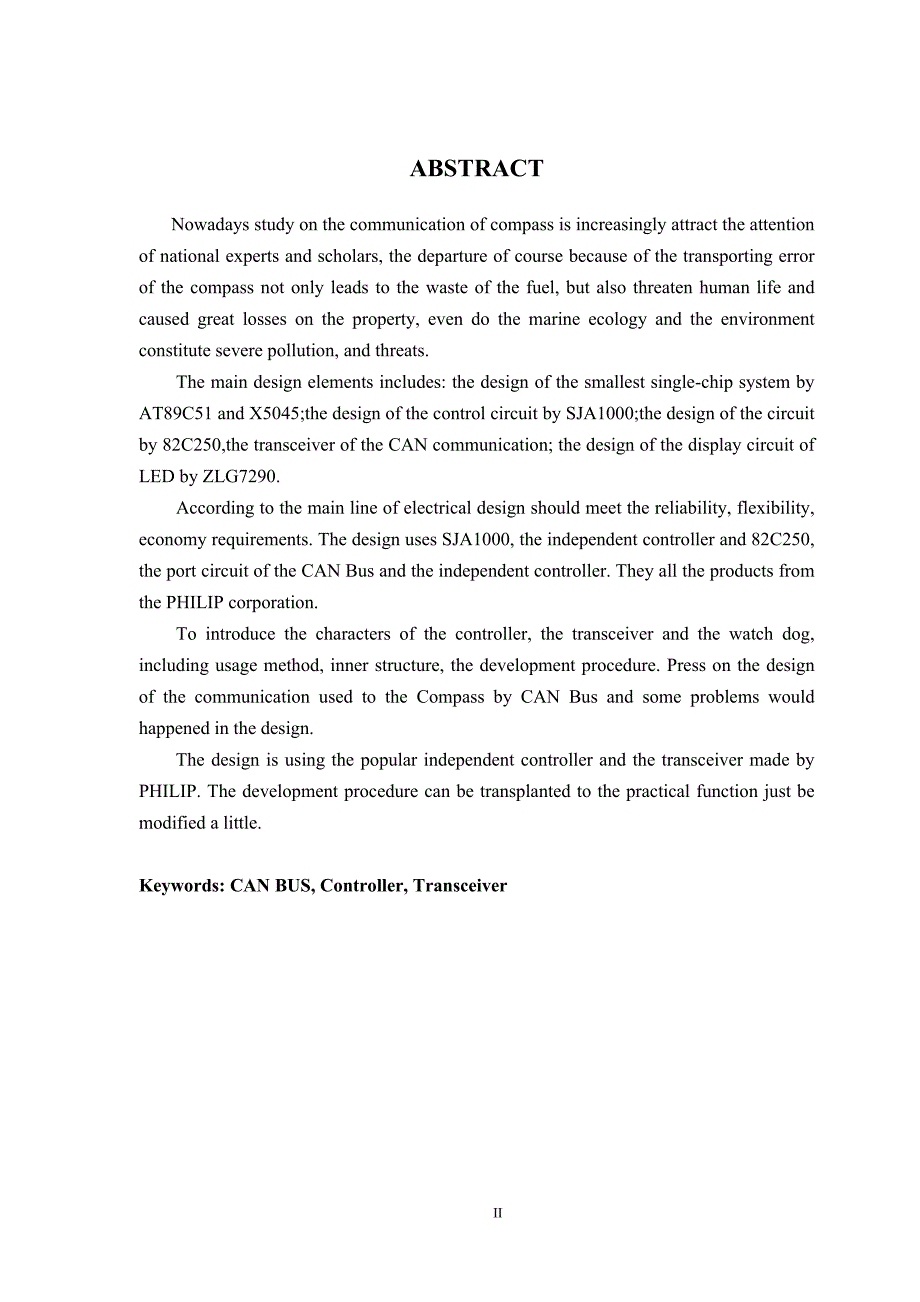 ABSTRACT

Nowadays study on the communication of compass is increasingly attract the attention of national experts and scholars, the departure of course because of the transporting error of the compass not only leads to the waste of the fuel, but also threaten human life and caused great losses on the property, even do the marine ecology and the environment constitute severe pollution, and threats.

The main design elements includes: the design of the smallest single-chip system by AT89C51 and X5045;the design of the control circuit by SJA1000;the design of the circuit by 82C250,the transceiver of the CAN communication; the design of the display circuit of LED by ZLG7290.

According to the main line of electrical design should meet the reliability, flexibility, economy requirements. The design uses SJA1000, the independent controller and 82C250, the port circuit of the CAN Bus and the independent controller. They all the products from the PHILIP corporation.

To introduce the characters of the controller, the transceiver and the watch dog, including usage method, inner structure, the development procedure. Press on the design of the communication used to the Compass by CAN Bus and some problems would happened in the design.

The design is using the popular independent controller and the transceiver made by PHILIP. The development procedure can be transplanted to the practical function just be modified a little.

Keywords: CAN BUS, Controller, Transceiver

II